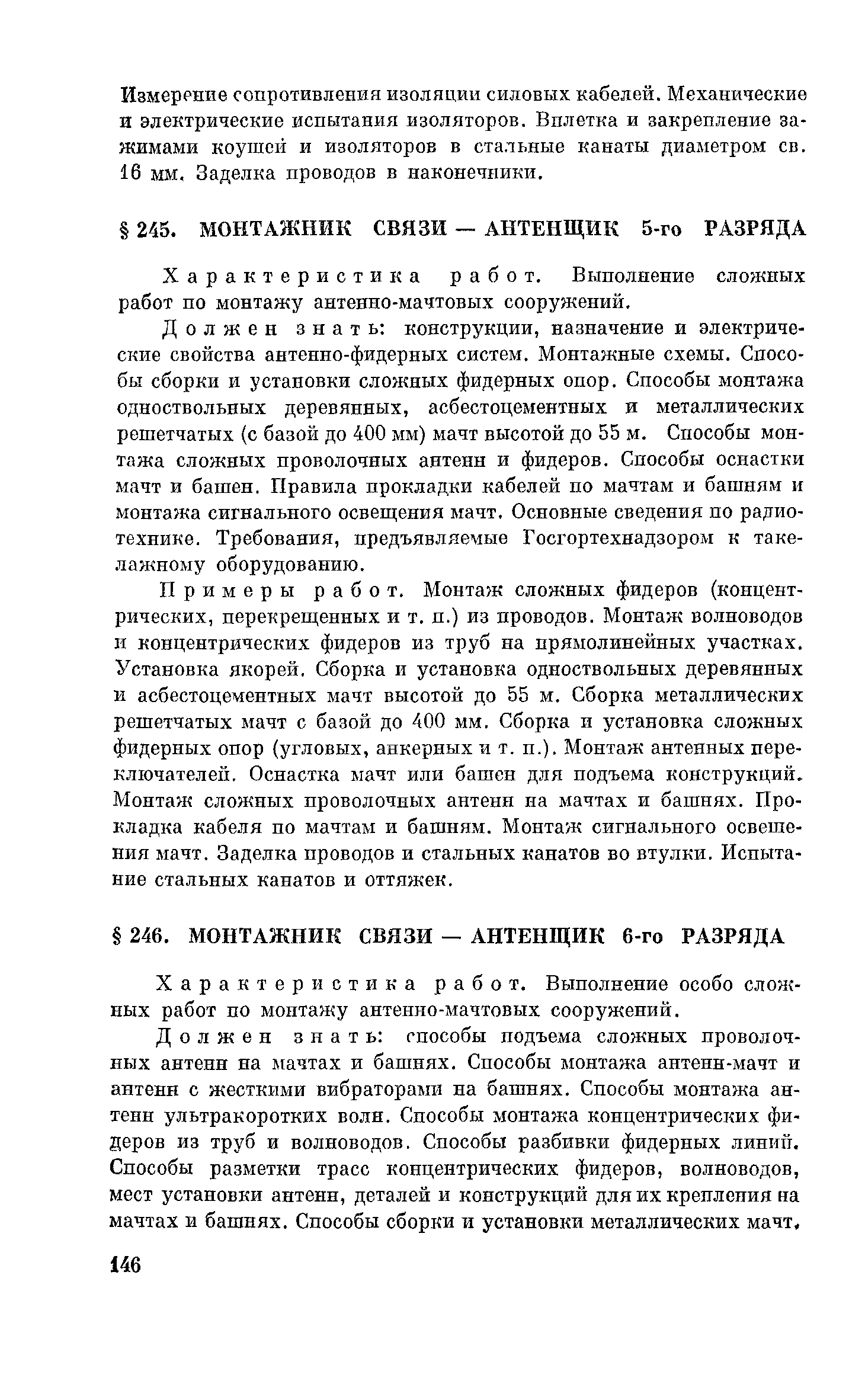 Измерение сопротивления изоляции силовых кабелей. Механические и электрические испытания изоляторов. Вплетка и закрепление зажимами коушей и изоляторов в стальные канаты диаметром св. 16 мм. Заделка проводов в наконечники.

§ 245. МОНТАЖНИК СВЯЗИ — АНТЕНЩИК 5-го РАЗРЯДА

Характеристика работ. Выполнение сложных работ по монтажу антенно-мачтовых сооружений.

Должен знать: конструкции, назначение и электрические свойства антенно-фидерных систем. Монтажные схемы. Способы сборки и установки сложных фидерных опор. Способы монтажа одноствольных деревянных, асбестоцементных и металлических решетчатых (с базой до 400 мм) мачт высотой до 55 м. Способы монтажа сложных проволочных антенн и фидеров. Способы оснастки мачт и башен. Правила прокладки кабелей по мачтам и башням и монтажа сигнального освещения мачт. Основные сведения по радиотехнике. Требования, предъявляемые Госгортехнадзором к такелажному оборудованию.

Примеры работ. Монтаж сложных фидеров (концентрических, перекрещенных и т. п.) из проводов. Монтаж волноводов и концентрических фидеров из труб на прямолинейных участках. Установка якорей. Сборка и установка одноствольных деревянных и асбестоцементных мачт высотой до 55 м. Сборка металлических решетчатых мачт с базой до 400 мм. Сборка и установка сложных фидерных опор (угловых, анкерных и т. п.). Монтаж антенных переключателей. Оснастка мачт или башен для подъема конструкций. Монтаж сложных проволочных антенн на мачтах и башнях. Прокладка кабеля по мачтам и башням. Монтаж сигнального освещения мачт. Заделка проводов и стальных канатов во втулки. Испытание стальных канатов и оттяжек.

§ 246. МОНТАЖНИК СВЯЗИ — АНТЕНЩИК 6-го РАЗРЯДА

Характеристика работ. Выполнение особо сложных работ по монтажу антенно-мачтовых сооружений.

Должен знать: способы подъема сложных проволочных антенн на мачтах и башнях. Способы монтажа антенн-мачт и антенн с жесткими вибраторами на башнях. Способы монтажа антенн ультракоротких волн. Способы монтажа концентрических фидеров из труб и волноводов. Способы разбивки фидерных линий. Способы разметки трасс концентрических фидеров, волноводов, мест установки антенн, деталей и конструкций для их крепления на мачтах и башнях. Способы сборки и установки металлических мачт,

146